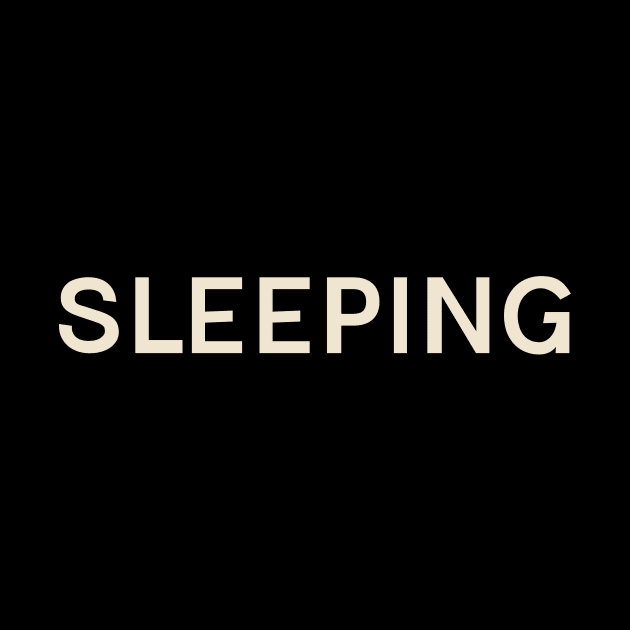 SLEEPING